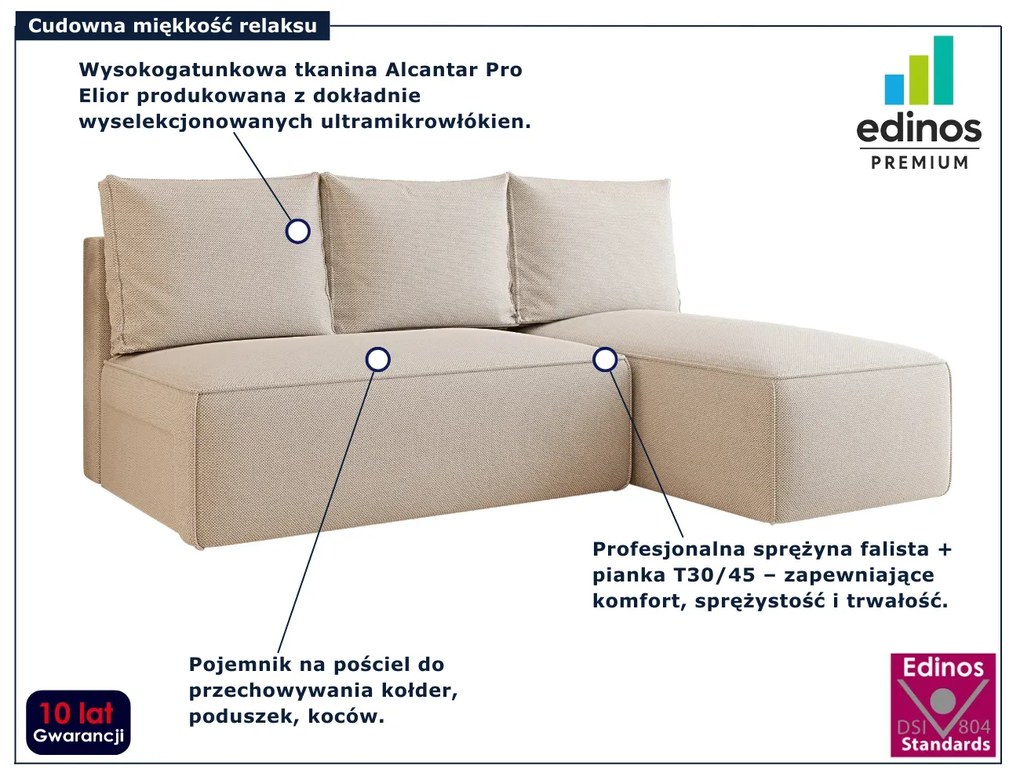 Cudowna miękkość relaksu

Wysokogatunkowa tkanina Alcantar Pro Elior produkowana z dokładnie wyselekcjonowanych ultramikrowłókien.

edinos
PREMIUM

Profesjonalna sprężyna falista + pianka T30/45 – zapewniające komfort, sprężystość i trwałość.

Pojemnik na pościel do przechowywania kołder, poduszek, koców.

10 lat
Gwarancji

Edinos
DSI 804
Standards